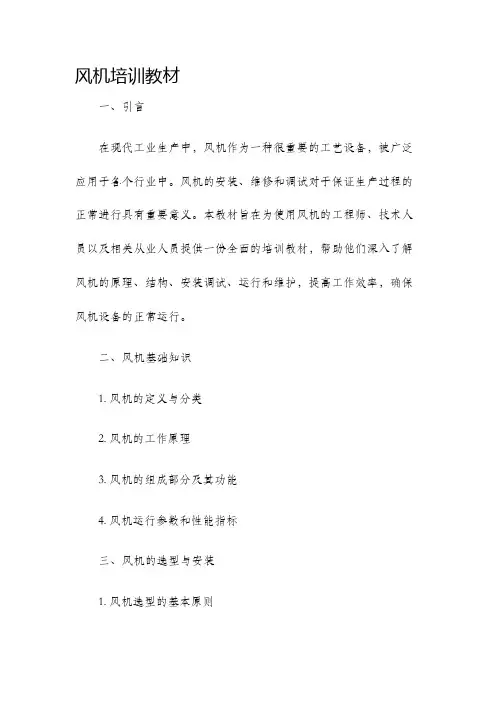 风机培训教材

一、引言

在现代工业生产中，风机作为一种很重要的工艺设备，被广泛应用于各个行业中。风机的安装、维修和调试对于保证生产过程的正常进行具有重要意义。本教材旨在为使用风机的工程师、技术人员以及相关从业人员提供一份全面的培训教材，帮助他们深入了解风机的原理、结构、安装调试、运行和维护，提高工作效率，确保风机设备的正常运行。

二、风机基础知识

1. 风机的定义与分类

2. 风机的工作原理

3. 风机的组成部分及其功能

4. 风机运行参数和性能指标

三、风机的选型与安装

1. 风机选型的基本原则